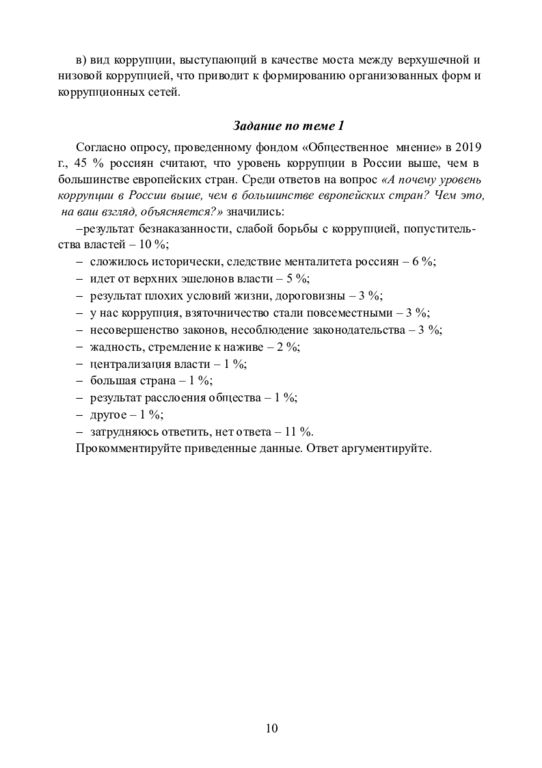 в) вид коррупции, выступающий в качестве моста между верхушечной и низовой коррупцией, что приводит к формированию организованных форм и коррупционных сетей.

Задание по теме 1

Согласно опросу, проведенному фондом «Общественное мнение» в 2019 г., 45 % россиян считают, что уровень коррупции в России выше, чем в большинстве европейских стран. Среди ответов на вопрос «А почему уровень коррупции в России выше, чем в большинстве европейских стран? Чем это, на ваш взгляд, объясняется?» значились:
–результат безнаказанности, слабой борьбы с коррупцией, попустительства властей – 10 %;
– сложилось исторически, следствие менталитета россиян – 6 %;
– идет от верхних эшелонов власти – 5 %;
– результат плохих условий жизни, дороговизны – 3 %;
– у нас коррупция, взяточничество стали повсеместными – 3 %;
– несовершенство законов, несоблюдение законодательства – 3 %;
– жадность, стремление к наживе – 2 %;
– централизация власти – 1 %;
– большая страна – 1 %;
– результат расслоения общества – 1 %;
– другое – 1 %;
– затрудняюсь ответить, нет ответа – 11 %.
Прокомментируйте приведенные данные. Ответ аргументируйте.

10